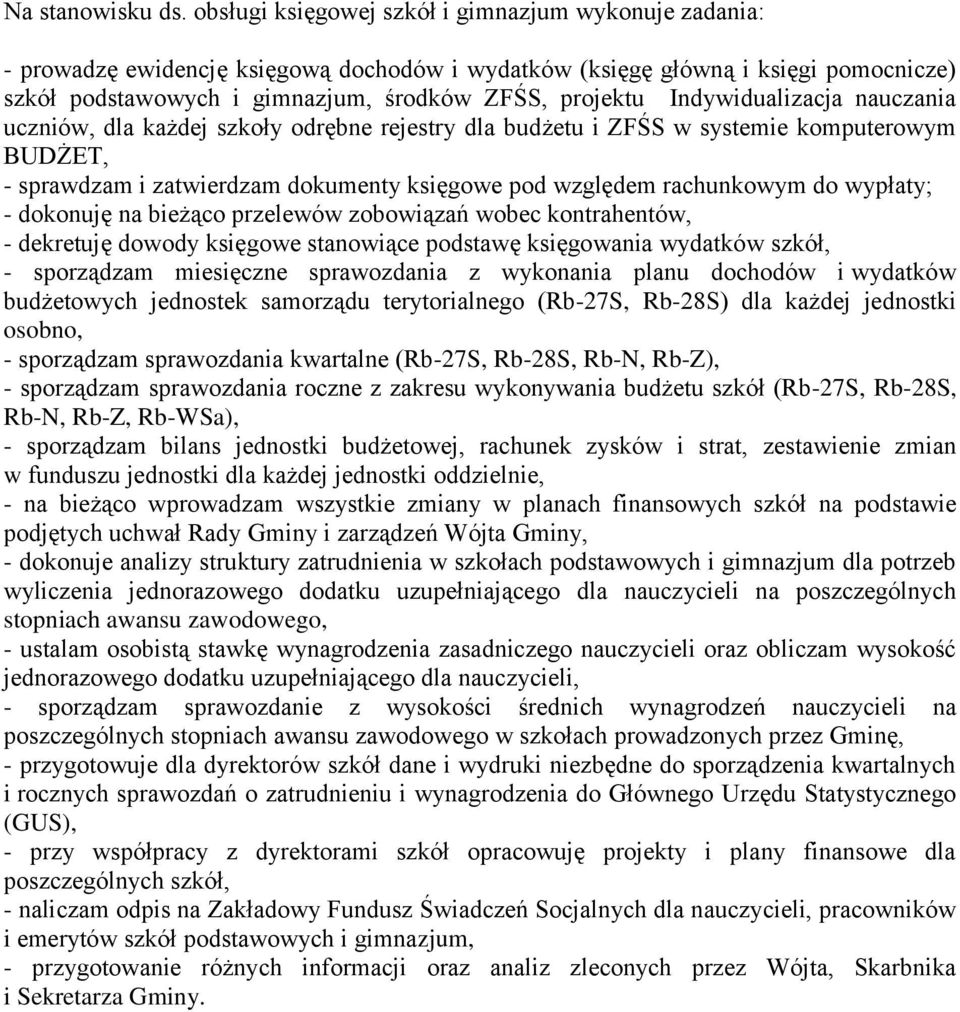 Na stanowisku ds. obsługi księgowej szkół i gimnazjum wykonuje zadania:

- prowadzę ewidencję księgową dochodów i wydatków (księgę główną i księgi pomocnicze) szkół podstawowych i gimnazjum, środków ZFŚS, projektu Indywidualizacja nauczania uczniów, dla każdej szkoły odrębne rejestry dla budżetu i ZFŚS w systemie komputerowym BUDŻET,
- sprawdzam i zatwierdzam dokumenty księgowe pod względem rachunkowym do wypłaty;
- dokonuję na bieżąco przelewów zobowiązań wobec kontrahentów,
- dekretuję dowody księgowe stanowiące podstawę księgowania wydatków szkół,
- sporządzam miesięczne sprawozdania z wykonania planu dochodów i wydatków budżetowych jednostek samorządu terytorialnego (Rb-27S, Rb-28S) dla każdej jednostki osobno,
- sporządzam sprawozdania kwartalne (Rb-27S, Rb-28S, Rb-N, Rb-Z),
- sporządzam sprawozdania roczne z zakresu wykonywania budżetu szkół (Rb-27S, Rb-28S, Rb-N, Rb-Z, Rb-WSa),
- sporządzam bilans jednostki budżetowej, rachunek zysków i strat, zestawienie zmian w funduszu jednostki dla każdej jednostki oddzielnie,
- na bieżąco wprowadzam wszystkie zmiany w planach finansowych szkół na podstawie podjętych uchwał Rady Gminy i zarządzeń Wójta Gminy,
- dokonuje analizy struktury zatrudnienia w szkołach podstawowych i gimnazjum dla potrzeb wyliczenia jednorazowego dodatku uzupełniającego dla nauczycieli na poszczególnych stopniach awansu zawodowego,
- ustalam osobistą stawkę wynagrodzenia zasadniczego nauczycieli oraz obliczam wysokość jednorazowego dodatku uzupełniającego dla nauczycieli,
- sporządzam sprawozdanie z wysokości średnich wynagrodzeń nauczycieli na poszczególnych stopniach awansu zawodowego w szkołach prowadzonych przez Gminę,
- przygotowuje dla dyrektorów szkół dane i wydruki niezbędne do sporządzenia kwartalnych i rocznych sprawozdań o zatrudnieniu i wynagrodzenia do Głównego Urzędu Statystycznego (GUS),
- przy współpracy z dyrektorami szkół opracowuję projekty i plany finansowe dla poszczególnych szkół,
- naliczam odpis na Zakładowy Fundusz Świadczeń Socjalnych dla nauczycieli, pracowników i emerytów szkół podstawowych i gimnazjum,
- przygotowanie różnych informacji oraz analiz zleconych przez Wójta, Skarbnika i Sekretarza Gminy.